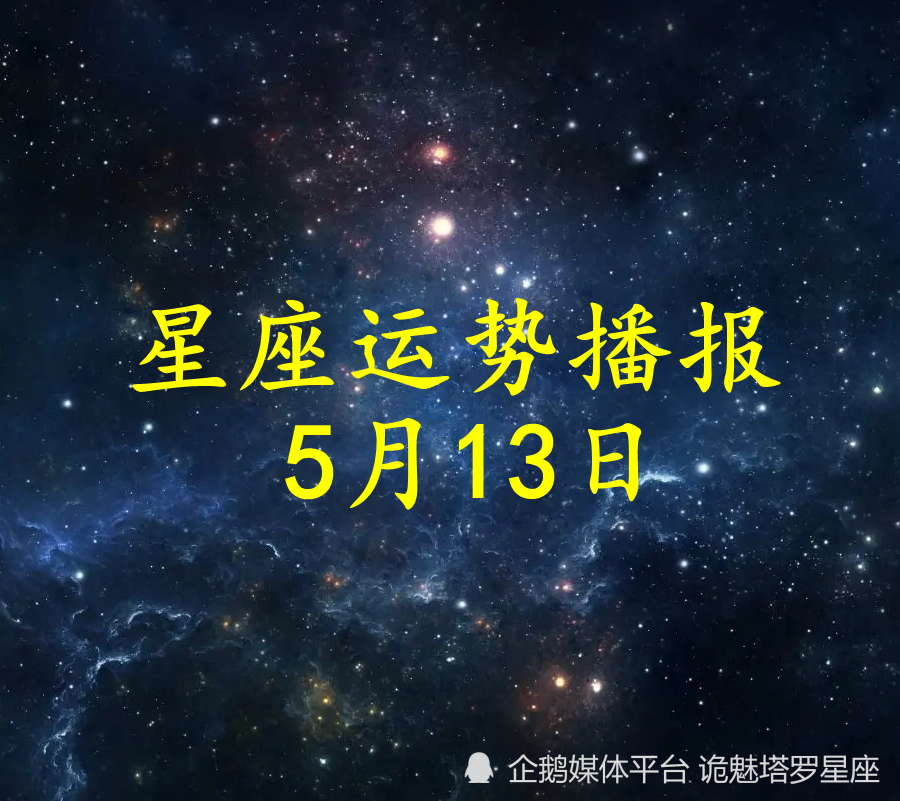 星座运势播报
5月13日

企鹅媒体平台 诡魅塔罗星座